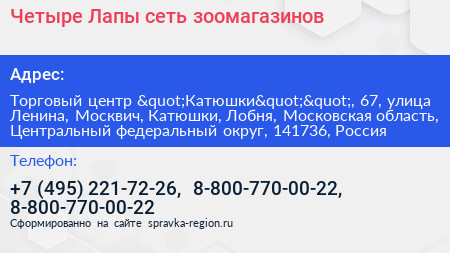 Четыре Лапы сеть зоомагазинов

Адрес:

Торговый центр &quot;Катюшки&quot;&quot;, 67, улица Ленина, Москвич, Катюшки, Лобня, Московская область, Центральный федеральный округ, 141736, Россия

Телефон:

+7 (495) 221-72-26, 8-800-770-00-22, 8-800-770-00-22

Сформированно на сайте spravka-region.ru